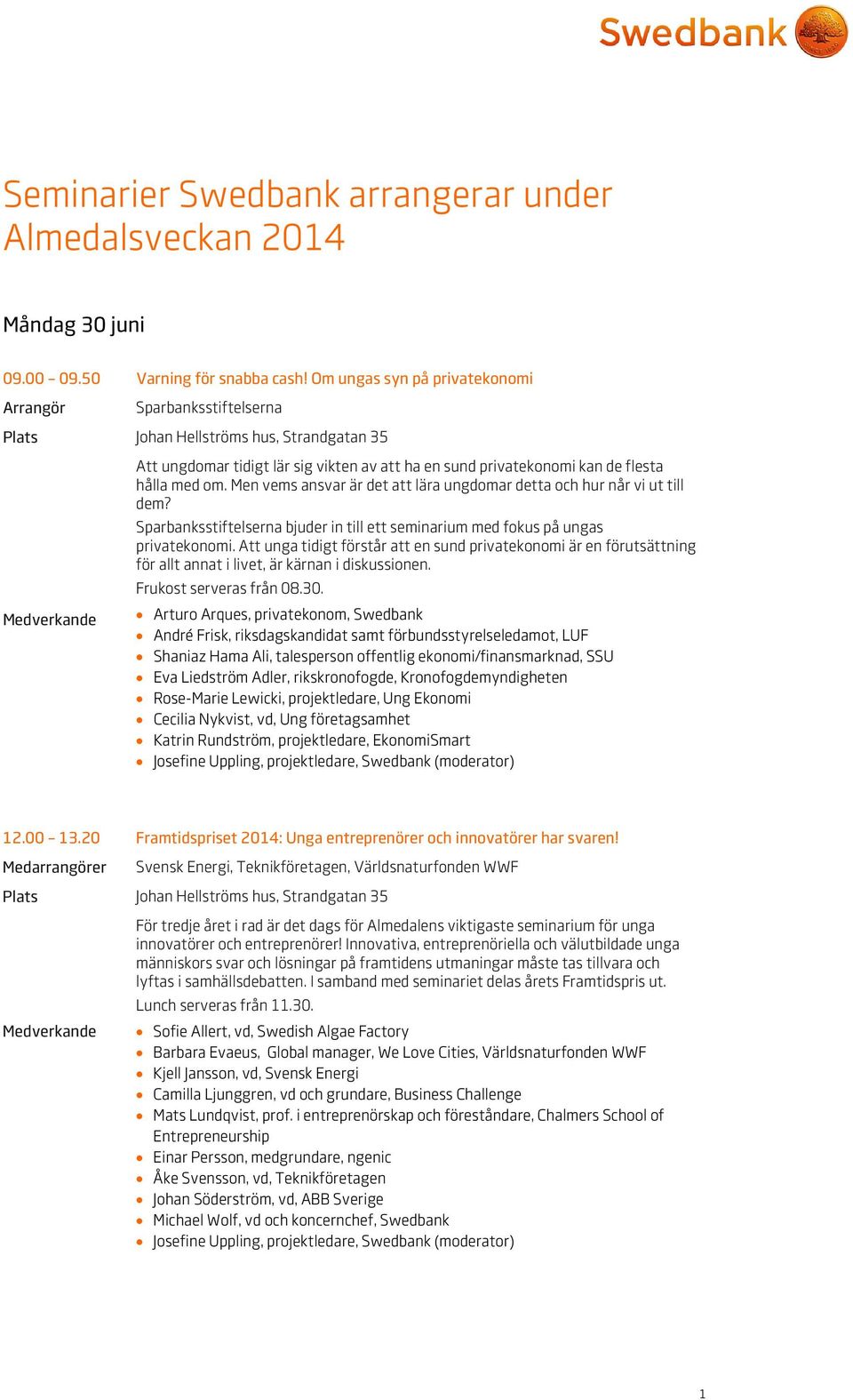 Swedbank

Seminarier Swedbank arrangerar under Almedalsveckan 2014

Måndag 30 juni

09.00 – 09.50 Varning för snabba cash! Om ungas syn på privatekonomi

Arrangör Sparbanksstiftelserna

Plats Johan Hellströms hus, Strandgatan 35

Att ungdomar tidigt lär sig vikten av att ha en sund privatekonomi kan de flesta hålla med om. Men vems ansvar är det att lära ungdomar detta och hur når vi ut till dem?

Sparbanksstiftelserna bjuder in till ett seminarium med fokus på ungas privatekonomi. Att unga tidigt förstår att en sund privatekonomi är en förutsättning för allt annat i livet, är kärnan i diskussionen.

Frukost serveras från 08.30.

Medverkande
- Arturo Arques, privatekonom, Swedbank
- André Frisk, riksdagskandidat samt förbundsstyrelseledamot, LUF
- Shaniaz Hama Ali, talesperson offentlig ekonomi/finansmarknad, SSU
- Eva Liedström Adler, rikskronofogde, Kronofogdemyndigheten
- Rose-Marie Lewicki, projektledare, Ung Ekonomi
- Cecilia Nykvist, vd, Ung företagsamhet
- Katrin Rundström, projektledare, EkonomiSmart
- Josefine Uppling, projektledare, Swedbank (moderator)

12.00 – 13.20 Framtidspriset 2014: Unga entreprenörer och innovatörer har svaren!

Medarrangörer Svensk Energi, Teknikföretagen, Världsnaturfonden WWF

Plats Johan Hellströms hus, Strandgatan 35

För tredje året i rad är det dags för Almedalens viktigaste seminarium för unga innovatörer och entreprenörer! Innovativa, entreprenöriella och välutbildade unga människors svar och lösningar på framtidens utmaningar måste tas tillvara och lyftas i samhällsdebatten. I samband med seminariet delas årets Framtidspris ut.

Lunch serveras från 11.30.

Medverkande
- Sofie Allert, vd, Swedish Algae Factory
- Barbara Evaeus, Global manager, We Love Cities, Världsnaturfonden WWF
- Kjell Jansson, vd, Svensk Energi
- Camilla Ljunggren, vd och grundare, Business Challenge
- Mats Lundqvist, prof. i entreprenörskap och föreståndare, Chalmers School of Entrepreneurship
- Einar Persson, medgrundare, ngenic
- Åke Svensson, vd, Teknikföretagen
- Johan Söderström, vd, ABB Sverige
- Michael Wolf, vd och koncernchef, Swedbank
- Josefine Uppling, projektledare, Swedbank (moderator)

1